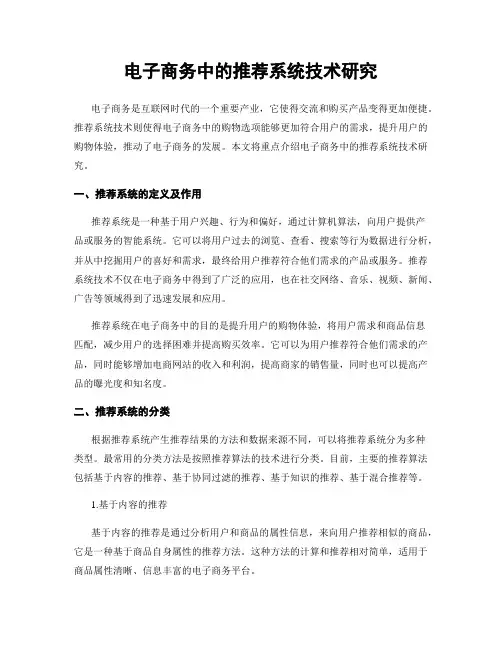 电子商务中的推荐系统技术研究

电子商务是互联网时代的一个重要产业，它使得交流和购买产品变得更加便捷。推荐系统技术则使得电子商务中的购物选项能够更加符合用户的需求，提升用户的购物体验，推动了电子商务的发展。本文将重点介绍电子商务中的推荐系统技术研究。

一、推荐系统的定义及作用

推荐系统是一种基于用户兴趣、行为和偏好，通过计算机算法，向用户提供产品或服务的智能系统。它可以将用户过去的浏览、查看、搜索等行为数据进行分析，并从中挖掘用户的喜好和需求，最终给用户推荐符合他们需求的产品或服务。推荐系统技术不仅在电子商务中得到了广泛的应用，也在社交网络、音乐、视频、新闻、广告等领域得到了迅速发展和应用。

推荐系统在电子商务中的目的是提升用户的购物体验，将用户需求和商品信息匹配，减少用户的选择困难并提高购买效率。它可以为用户推荐符合他们需求的产品，同时能够增加电商网站的收入和利润，提高商家的销售量，同时也可以提高产品的曝光度和知名度。

二、推荐系统的分类

根据推荐系统产生推荐结果的方法和数据来源不同，可以将推荐系统分为多种类型。最常用的分类方法是按照推荐算法的技术进行分类。目前，主要的推荐算法包括基于内容的推荐、基于协同过滤的推荐、基于知识的推荐、基于混合推荐等。

1.基于内容的推荐

基于内容的推荐是通过分析用户和商品的属性信息，来向用户推荐相似的商品，它是一种基于商品自身属性的推荐方法。这种方法的计算和推荐相对简单，适用于商品属性清晰、信息丰富的电子商务平台。